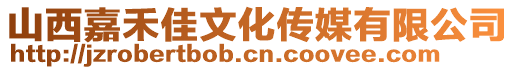 山西嘉禾佳文化传媒有限公司
http://jzrobertbob.cn.coovee.com